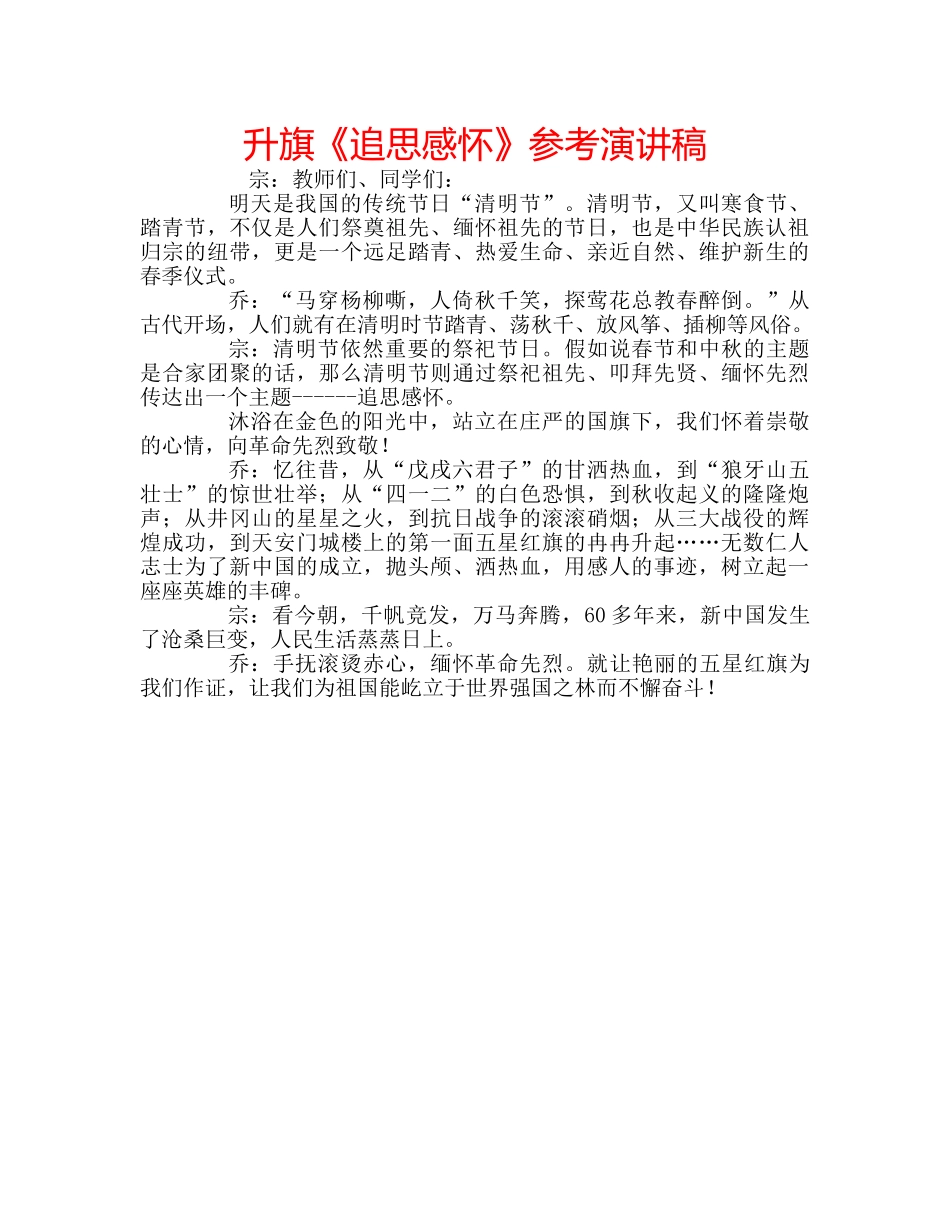 升旗《追思感怀》参考演讲稿

宗：教师们、同学们：

明天是我国的传统节日“清明节”。清明节，又叫寒食节、踏青节，不仅是人们祭奠祖先、缅怀祖先的节日，也是中华民族认祖归宗的纽带，更是一个远足踏青、热爱生命、亲近自然、维护新生的春季仪式。

乔：“马穿杨柳嘶，人倚秋千笑，探莺花总教春醉倒。”从古代开场，人们就有在清明时节踏青、荡秋千、放风筝、插柳等风俗。

宗：清明节依然重要的祭祀节日。假如说春节和中秋的主题是合家团聚的话，那么清明节则通过祭祀祖先、叩拜先贤、缅怀先烈传达出一个主题------追思感怀。

沐浴在金色的阳光中，站立在庄严的国旗下，我们怀着崇敬的心情，向革命先烈致敬！

乔：忆往昔，从“戊戌六君子”的甘洒热血，到“狼牙山五壮士”的惊世壮举；从“四一二”的白色恐惧，到秋收起义的隆隆炮声；从井冈山的星星之火，到抗日战争的滚滚硝烟；从三大战役的辉煌成功，到天安门城楼上的第一面五星红旗的冉冉升起……无数仁人志士为了新中国的成立，抛头颅、洒热血，用感人的事迹，树立起一座座英雄的丰碑。

宗：看今朝，千帆竞发，万马奔腾，60多年来，新中国发生了沧桑巨变，人民生活蒸蒸日上。

乔：手抚滚烫赤心，缅怀革命先烈。就让艳丽的五星红旗为我们作证，让我们为祖国能屹立于世界强国之林而不懈奋斗！